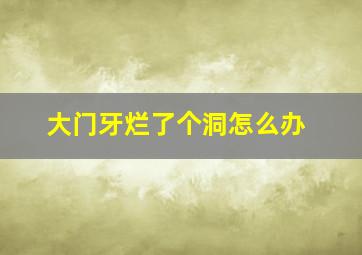 大门牙烂了个洞怎么办